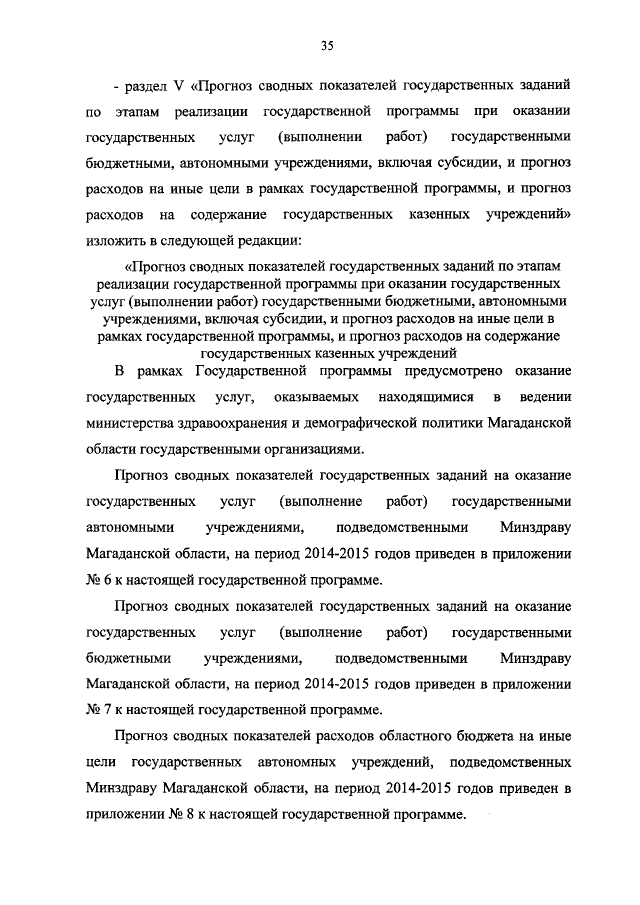 35

- раздел V «Прогноз сводных показателей государственных заданий по этапам реализации государственной программы при оказании государственных услуг (выполнении работ) государственными бюджетными, автономными учреждениями, включая субсидии, и прогноз расходов на иные цели в рамках государственной программы, и прогноз расходов на содержание государственных казенных учреждений» изложить в следующей редакции:

«Прогноз сводных показателей государственных заданий по этапам реализации государственной программы при оказании государственных услуг (выполнении работ) государственными бюджетными, автономными учреждениями, включая субсидии, и прогноз расходов на иные цели в рамках государственной программы, и прогноз расходов на содержание государственных казенных учреждений

В рамках Государственной программы предусмотрено оказание государственных услуг, оказываемых находящимися в ведении министерства здравоохранения и демографической политики Магаданской области государственными организациями.

Прогноз сводных показателей государственных заданий на оказание государственных услуг (выполнение работ) государственными автономными учреждениями, подведомственными Минздраву Магаданской области, на период 2014-2015 годов приведен в приложении № 6 к настоящей государственной программе.

Прогноз сводных показателей государственных заданий на оказание государственных услуг (выполнение работ) государственными бюджетными учреждениями, подведомственными Минздраву Магаданской области, на период 2014-2015 годов приведен в приложении № 7 к настоящей государственной программе.

Прогноз сводных показателей расходов областного бюджета на иные цели государственных автономных учреждений, подведомственных Минздраву Магаданской области, на период 2014-2015 годов приведен в приложении № 8 к настоящей государственной программе.